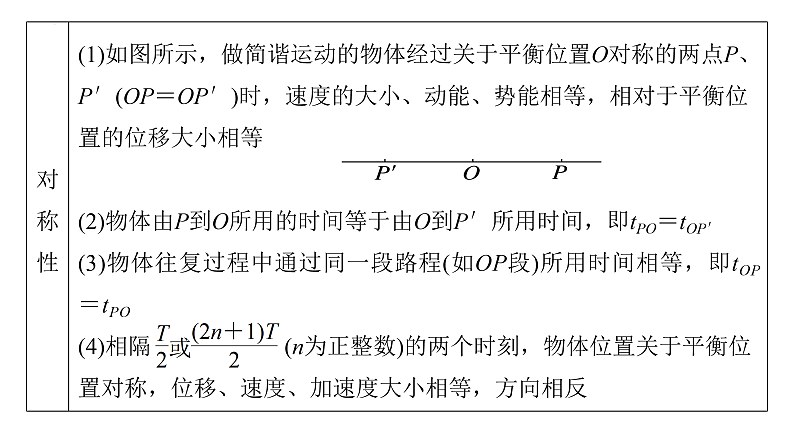 | 对称性 | (1)如图所示，做简谐运动的物体经过关于平衡位置$O$对称的两点$P$、$P'$ ($OP=OP'$)时，速度的大小、动能、势能相等，相对于平衡位置的位移大小相等<br>$P'$ $O$ $P$<br>(2)物体由$P$到$O$所用的时间等于由$O$到$P'$ 所用时间，即$t_{PO}=t_{OP'}$<br>(3)物体往复过程中通过同一段路程(如$OP$段)所用时间相等，即$t_{OP}=t_{PO}$<br>(4)相隔$\frac{T}{2}$或$\frac{(2n+1)T}{2}$ ($n$为正整数)的两个时刻，物体位置关于平衡位置对称，位移、速度、加速度大小相等，方向相反 |
|---|---|